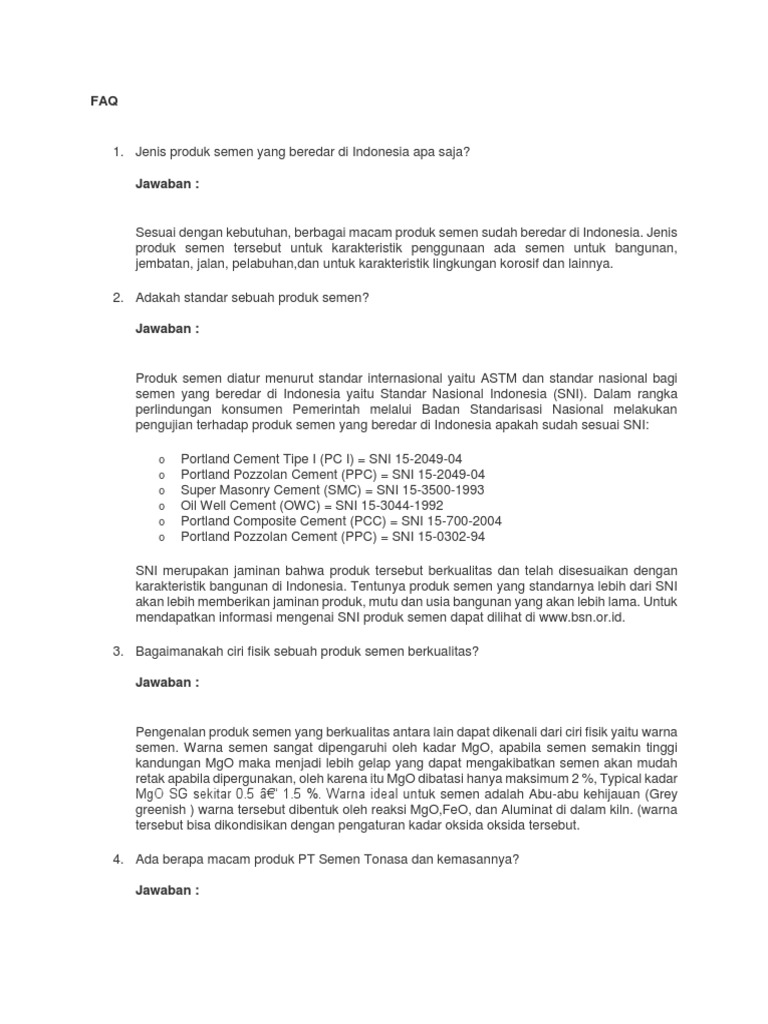 FAQ

1. Jenis produk semen yang beredar di Indonesia apa saja?

Jawaban :

Sesuai dengan kebutuhan, berbagai macam produk semen sudah beredar di Indonesia. Jenis produk semen tersebut untuk karakteristik penggunaan ada semen untuk bangunan, jembatan, jalan, pelabuhan,dan untuk karakteristik lingkungan korosif dan lainnya.

2. Adakah standar sebuah produk semen?

Jawaban :

Produk semen diatur menurut standar internasional yaitu ASTM dan standar nasional bagi semen yang beredar di Indonesia yaitu Standar Nasional Indonesia (SNI). Dalam rangka perlindungan konsumen Pemerintah melalui Badan Standarisasi Nasional melakukan pengujian terhadap produk semen yang beredar di Indonesia apakah sudah sesuai SNI:

o Portland Cement Tipe I (PC I) = SNI 15-2049-04
o Portland Pozzolan Cement (PPC) = SNI 15-2049-04
o Super Masonry Cement (SMC) = SNI 15-3500-1993
o Oil Well Cement (OWC) = SNI 15-3044-1992
o Portland Composite Cement (PCC) = SNI 15-700-2004
o Portland Pozzolan Cement (PPC) = SNI 15-0302-94

SNI merupakan jaminan bahwa produk tersebut berkualitas dan telah disesuaikan dengan karakteristik bangunan di Indonesia. Tentunya produk semen yang standarnya lebih dari SNI akan lebih memberikan jaminan produk, mutu dan usia bangunan yang akan lebih lama. Untuk mendapatkan informasi mengenai SNI produk semen dapat dilihat di www.bsn.or.id.

3. Bagaimanakah ciri fisik sebuah produk semen berkualitas?

Jawaban :

Pengenalan produk semen yang berkualitas antara lain dapat dikenali dari ciri fisik yaitu warna semen. Warna semen sangat dipengaruhi oleh kadar MgO, apabila semen semakin tinggi kandungan MgO maka menjadi lebih gelap yang dapat mengakibatkan semen akan mudah retak apabila dipergunakan, oleh karena itu MgO dibatasi hanya maksimum 2 %, Typical kadar MgO SG sekitar 0.5 â€" 1.5 %. Warna ideal untuk semen adalah Abu-abu kehijauan (Grey greenish ) warna tersebut dibentuk oleh reaksi MgO,FeO, dan Aluminat di dalam kiln. (warna tersebut bisa dikondisikan dengan pengaturan kadar oksida oksida tersebut.

4. Ada berapa macam produk PT Semen Tonasa dan kemasannya?

Jawaban :